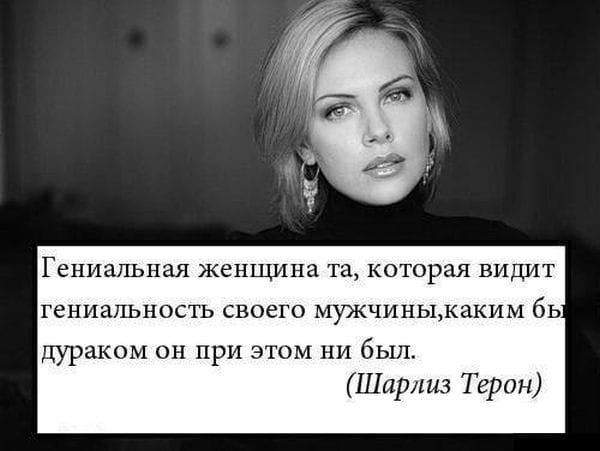 Гениальная женщина та, которая видит гениальность своего мужчины,каким бы дураком он при этом ни был.

(Шарлиз Терон)